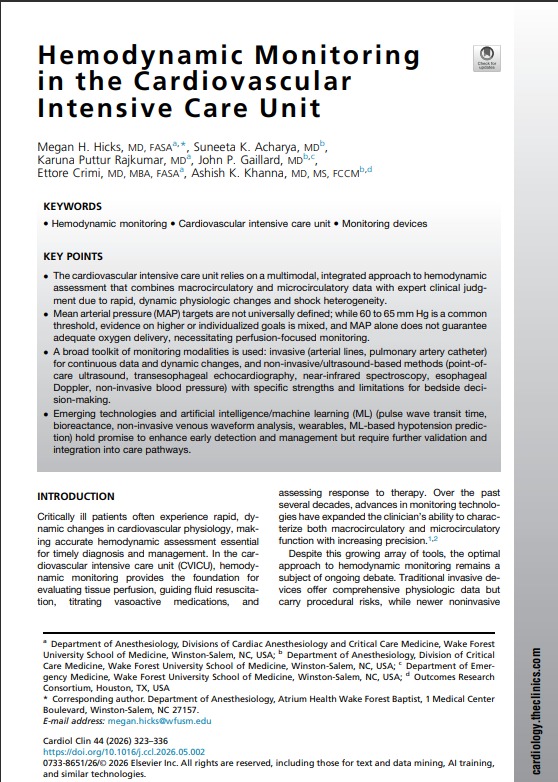 Hemodynamic Monitoring in the Cardiovascular Intensive Care Unit

Check for updates

Megan H. Hicks, MD, FASA$^{a,*}$, Suneeta K. Acharya, MD$^{b}$, Karuna Puttur Rajkumar, MD$^{a}$, John P. Gaillard, MD$^{b,c}$, Ettore Crimi, MD, MBA, FASA$^{a}$, Ashish K. Khanna, MD, MS, FCCM$^{b,d}$

KEYWORDS

• Hemodynamic monitoring • Cardiovascular intensive care unit • Monitoring devices

KEY POINTS

• The cardiovascular intensive care unit relies on a multimodal, integrated approach to hemodynamic assessment that combines macrocirculatory and microcirculatory data with expert clinical judgment due to rapid, dynamic physiologic changes and shock heterogeneity.
• Mean arterial pressure (MAP) targets are not universally defined; while 60 to 65 mm Hg is a common threshold, evidence on higher or individualized goals is mixed, and MAP alone does not guarantee adequate oxygen delivery, necessitating perfusion-focused monitoring.
• A broad toolkit of monitoring modalities is used: invasive (arterial lines, pulmonary artery catheter) for continuous data and dynamic changes, and non-invasive/ultrasound-based methods (point-of-care ultrasound, transesophageal echocardiography, near-infrared spectroscopy, esophageal Doppler, non-invasive blood pressure) with specific strengths and limitations for bedside decision-making.
• Emerging technologies and artificial intelligence/machine learning (ML) (pulse wave transit time, bioreactance, non-invasive venous waveform analysis, wearables, ML-based hypotension prediction) hold promise to enhance early detection and management but require further validation and integration into care pathways.

INTRODUCTION

Critically ill patients often experience rapid, dynamic changes in cardiovascular physiology, making accurate hemodynamic assessment essential for timely diagnosis and management. In the cardiovascular intensive care unit (CVICU), hemodynamic monitoring provides the foundation for evaluating tissue perfusion, guiding fluid resuscitation, titrating vasoactive medications, and assessing response to therapy. Over the past several decades, advances in monitoring technologies have expanded the clinician's ability to characterize both macrocirculatory and microcirculatory function with increasing precision.$^{1,2}$

Despite this growing array of tools, the optimal approach to hemodynamic monitoring remains a subject of ongoing debate. Traditional invasive devices offer comprehensive physiologic data but carry procedural risks, while newer noninvasive

$^{a}$ Department of Anesthesiology, Divisions of Cardiac Anesthesiology and Critical Care Medicine, Wake Forest University School of Medicine, Winston-Salem, NC, USA; $^{b}$ Department of Anesthesiology, Division of Critical Care Medicine, Wake Forest University School of Medicine, Winston-Salem, NC, USA; $^{c}$ Department of Emergency Medicine, Wake Forest University School of Medicine, Winston-Salem, NC, USA; $^{d}$ Outcomes Research Consortium, Houston, TX, USA
* Corresponding author. Department of Anesthesiology, Atrium Health Wake Forest Baptist, 1 Medical Center Boulevard, Winston-Salem, NC 27157.
E-mail address: megan.hicks@wfusm.edu

Cardiol Clin 44 (2026) 323–336
https://doi.org/10.1016/j.ccl.2026.05.002
0733-8651/26/© 2026 Elsevier Inc. All rights are reserved, including those for text and data mining, AI training, and similar technologies.

cardiology.theclinics.com